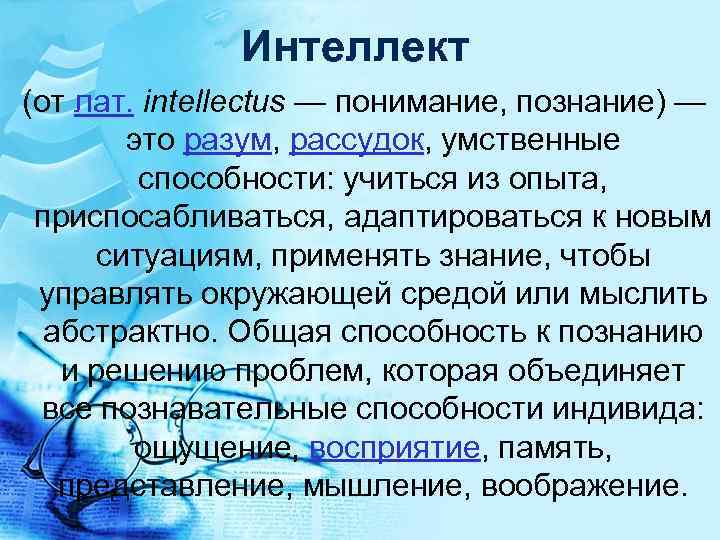 Интеллект

(от лат. intellectus — понимание, познание) — это разум, рассудок, умственные способности: учиться из опыта, приспосабливаться, адаптироваться к новым ситуациям, применять знание, чтобы управлять окружающей средой или мыслить абстрактно. Общая способность к познанию и решению проблем, которая объединяет все познавательные способности индивида: ощущение, восприятие, память, представление, мышление, воображение.